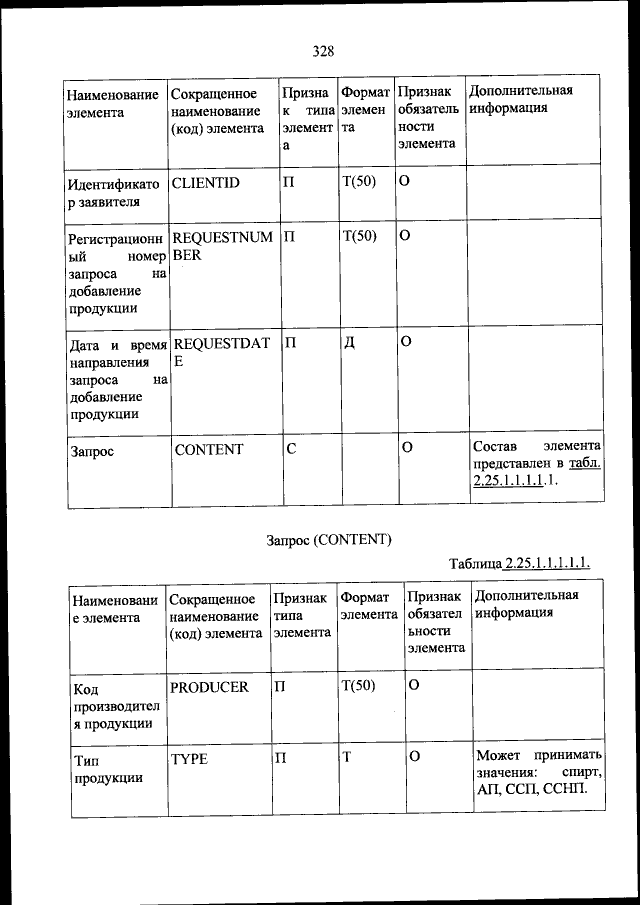 328

| Наименование элемента | Сокращенное наименование (код) элемента | Признак типа элемента | Формат элемента | Признак обязательности элемента | Дополнительная информация |
|---|---|---|---|---|---|
| Идентификатор заявителя | CLIENTID | П | Т(50) | О | |
| Регистрационный номер запроса на добавление продукции | REQUESTNUMBER | П | Т(50) | О | |
| Дата и время направления запроса на добавление продукции | REQUESTDATE | П | Д | О | |
| Запрос | CONTENT | С | | О | Состав элемента представлен в табл. 2.25.1.1.1.1.1. |

Запрос (CONTENT)

Таблица 2.25.1.1.1.1.1.

| Наименование элемента | Сокращенное наименование (код) элемента | Признак типа элемента | Формат элемента | Признак обязательности элемента | Дополнительная информация |
|---|---|---|---|---|---|
| Код производителя продукции | PRODUCER | П | Т(50) | О | |
| Тип продукции | TYPE | П | Т | О | Может принимать значения: спирт, АП, ССП, ССНП. |